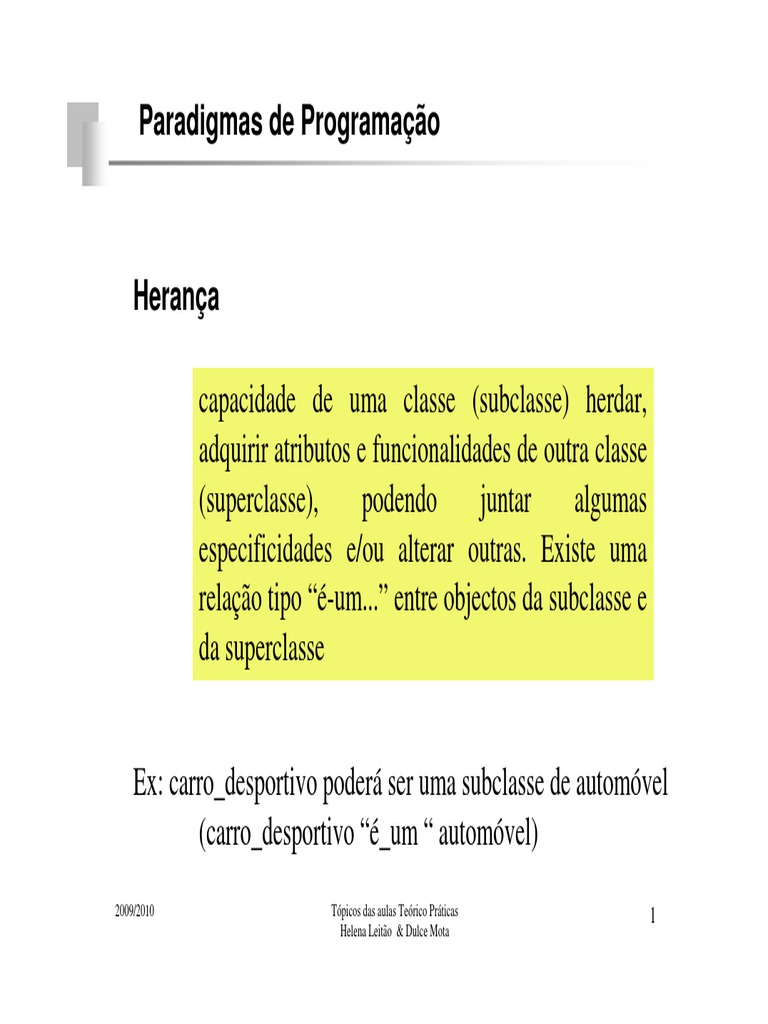 Paradigmas de Programação

Herança

capacidade de uma classe (subclasse) herdar, adquirir atributos e funcionalidades de outra classe (superclasse), podendo juntar algumas especificidades e/ou alterar outras. Existe uma relação tipo “é-um...” entre objectos da subclasse e da superclasse

Ex: carro_desportivo poderá ser uma subclasse de automóvel (carro_desportivo “é_um “ automóvel)

2009/2010

Tópicos das aulas Teórico Práticas
Helena Leitão & Dulce Mota

1